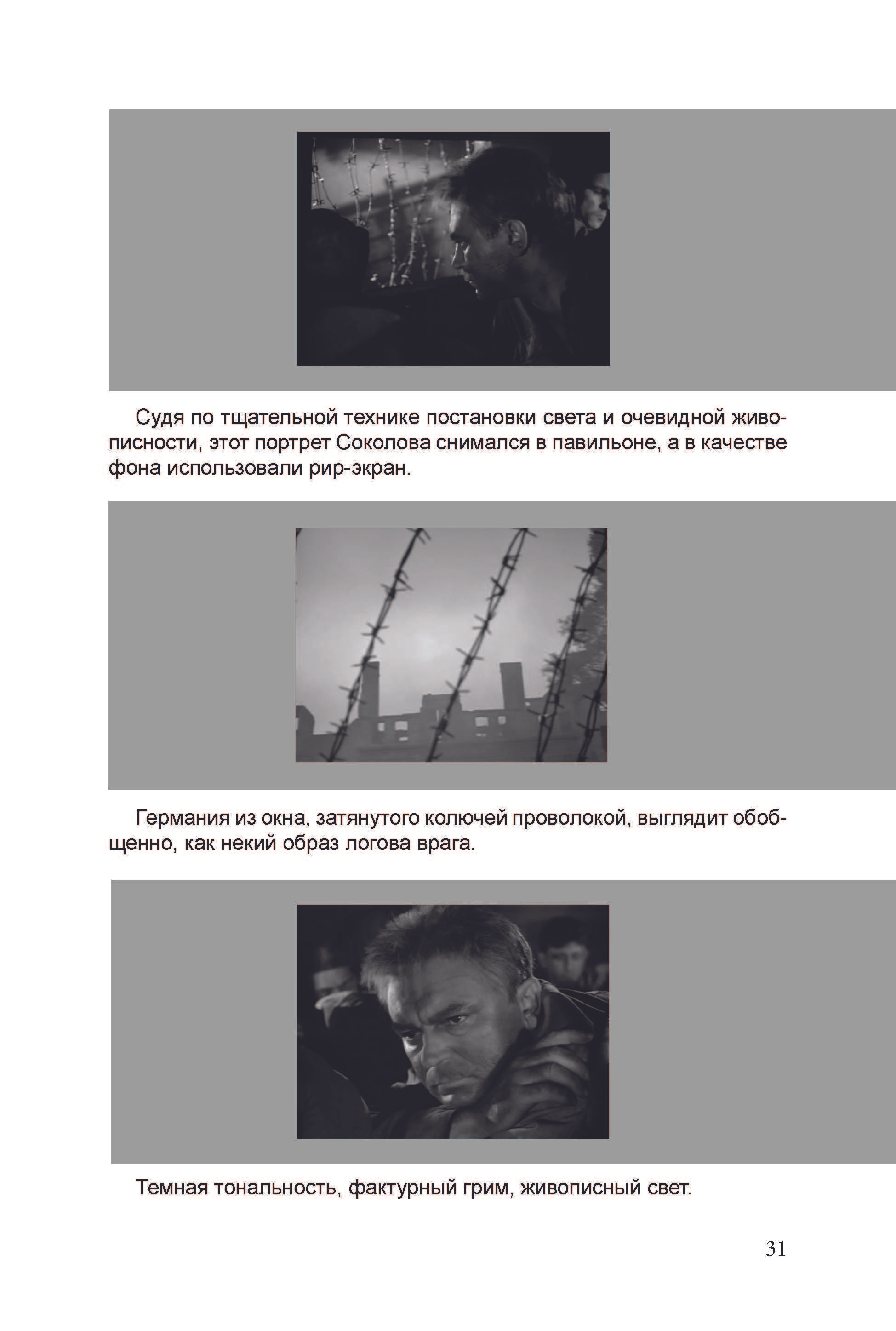 Судя по тщательной технике постановки света и очевидной живописности, этот портрет Соколова снимался в павильоне, а в качестве фона использовали рир-экран.

Германия из окна, затянутого колючей проволокой, выглядит обобщенно, как некий образ логова врага.

Темная тональность, фактурный грим, живописный свет.

31